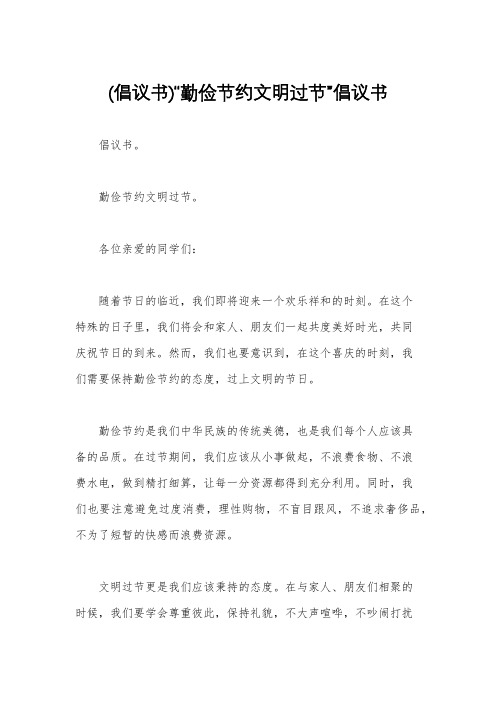 (倡议书)"勤俭节约文明过节"倡议书

倡议书。

勤俭节约文明过节。

各位亲爱的同学们：

随着节日的临近，我们即将迎来一个欢乐祥和的时刻。在这个特殊的日子里，我们将会和家人、朋友们一起共度美好时光，共同庆祝节日的到来。然而，我们也要意识到，在这个喜庆的时刻，我们需要保持勤俭节约的态度，过上文明的节日。

勤俭节约是我们中华民族的传统美德，也是我们每个人应该具备的品质。在过节期间，我们应该从小事做起，不浪费食物、不浪费水电，做到精打细算，让每一分资源都得到充分利用。同时，我们也要注意避免过度消费，理性购物，不盲目跟风，不追求奢侈品，不为了短暂的快感而浪费资源。

文明过节更是我们应该秉持的态度。在与家人、朋友们相聚的时候，我们要学会尊重彼此，保持礼貌，不大声喧哗，不吵闹打扰